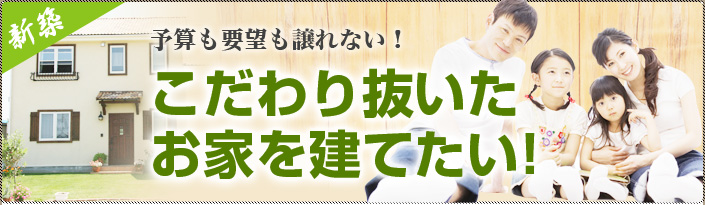 新築

予算も要望も譲れない！

こだわり抜いた
お家を建てたい!